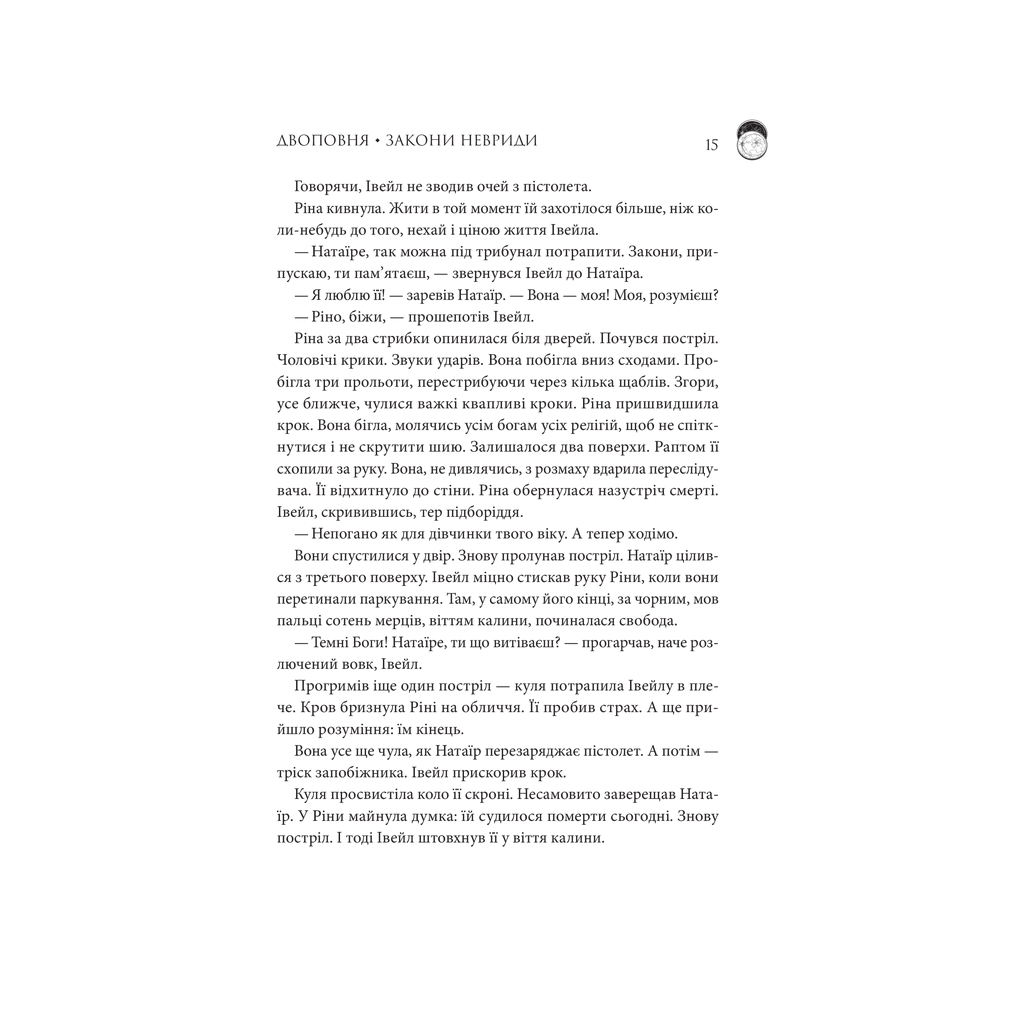 ДВОПОВНЯ • ЗАКОНИ НЕВРИДИ 15

Говорячи, Івейл не зводив очей з пістолета.

Ріна кивнула. Жити в той момент їй захотілося більше, ніж коли-небудь до того, нехай і ціною життя Івейла.

— Натаїре, так можна під трибунал потрапити. Закони, припускаю, ти пам'ятаєш, — звернувся Івейл до Натаїра.

— Я люблю її! — заревів Натаїр. — Вона — моя! Моя, розумієш?

— Ріно, біжи, — прошепотів Івейл.

Ріна за два стрибки опинилася біля дверей. Почувся постріл. Чоловічі крики. Звуки ударів. Вона побігла вниз сходами. Пробігла три прольоти, перестрибуючи через кілька щаблів. Згори, усе ближче, чулися важкі квапливі кроки. Ріна пришвидшила крок. Вона бігла, молячись усім богам усіх релігій, щоб не спіткнутися і не скрутити шию. Залишалося два поверхи. Раптом її схопили за руку. Вона, не дивлячись, з розмаху вдарила переслідувача. Її відхитнуло до стіни. Ріна обернулася назустріч смерті. Івейл, скривившись, тер підборіддя.

— Непогано як для дівчинки твого віку. А тепер ходімо.

Вони спустилися у двір. Знову пролунав постріл. Натаїр цілився з третього поверху. Івейл міцно стискав руку Ріни, коли вони перетинали паркування. Там, у самому його кінці, за чорним, мов пальці сотень мерців, віттям калини, починалася свобода.

— Темні Боги! Натаїре, ти що витіваєш? — прогарчав, наче розлючений вовк, Івейл.

Прогримів іще один постріл — куля потрапила Івейлу в плече. Кров бризнула Ріні на обличчя. Її пробив страх. А ще прийшло розуміння: їм кінець.

Вона усе ще чула, як Натаїр перезаряджає пістолет. А потім — тріск запобіжника. Івейл прискорив крок.

Куля просвистіла коло її скроні. Несамовито заверещав Натаїр. У Ріни майнула думка: їй судилося померти сьогодні. Знову постріл. І тоді Івейл штовхнув її у віття калини.